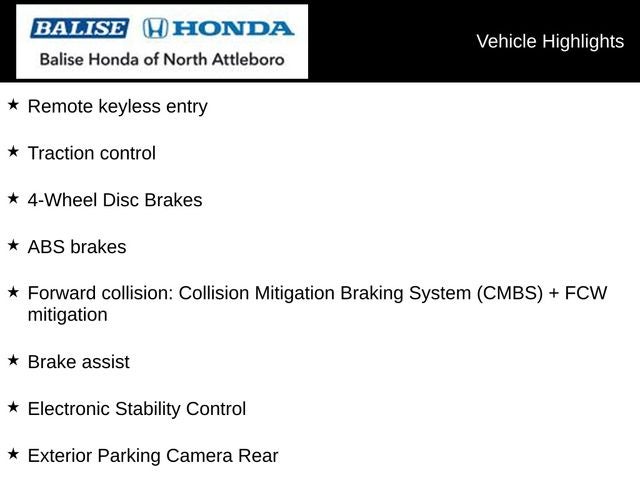 BALISE HONDA
Balise Honda of North Attleboro

Vehicle Highlights

★ Remote keyless entry

★ Traction control

★ 4-Wheel Disc Brakes

★ ABS brakes

★ Forward collision: Collision Mitigation Braking System (CMBS) + FCW mitigation

★ Brake assist

★ Electronic Stability Control

★ Exterior Parking Camera Rear